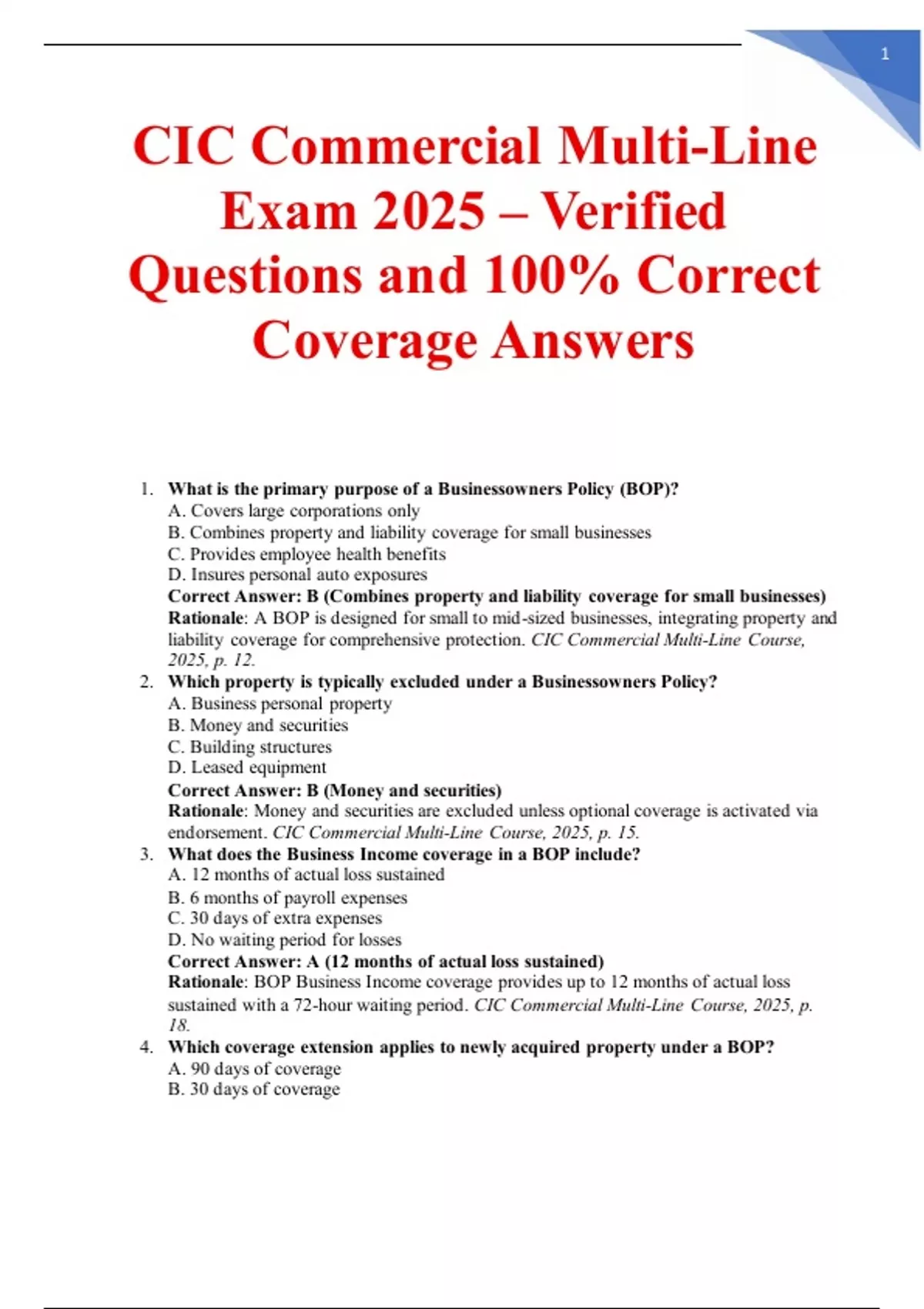 1

CIC Commercial Multi-Line Exam 2025 – Verified Questions and 100% Correct Coverage Answers

1. What is the primary purpose of a Businessowners Policy (BOP)?
A. Covers large corporations only
B. Combines property and liability coverage for small businesses
C. Provides employee health benefits
D. Insures personal auto exposures
Correct Answer: B (Combines property and liability coverage for small businesses)
Rationale: A BOP is designed for small to mid-sized businesses, integrating property and liability coverage for comprehensive protection. CIC Commercial Multi-Line Course, 2025, p. 12.
2. Which property is typically excluded under a Businessowners Policy?
A. Business personal property
B. Money and securities
C. Building structures
D. Leased equipment
Correct Answer: B (Money and securities)
Rationale: Money and securities are excluded unless optional coverage is activated via endorsement. CIC Commercial Multi-Line Course, 2025, p. 15.
3. What does the Business Income coverage in a BOP include?
A. 12 months of actual loss sustained
B. 6 months of payroll expenses
C. 30 days of extra expenses
D. No waiting period for losses
Correct Answer: A (12 months of actual loss sustained)
Rationale: BOP Business Income coverage provides up to 12 months of actual loss sustained with a 72-hour waiting period. CIC Commercial Multi-Line Course, 2025, p. 18.
4. Which coverage extension applies to newly acquired property under a BOP?
A. 90 days of coverage
B. 30 days of coverage